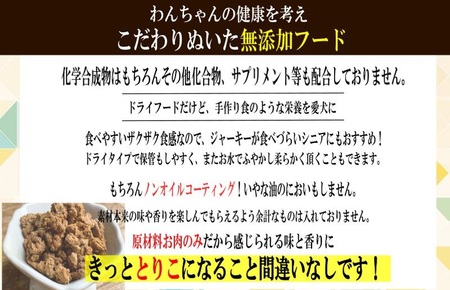 わんちゃんの健康を考え
こだわりぬいた無添加フード

化学合成物はもちろんその他化合物、サプリメント等も配合しておりません。

ドライフードだけど、手作り食のような栄養を愛犬に

食べやすいザクザク食感なので、ジャーキーが食べづらいシニアにもおすすめ！
ドライタイプで保管もしやすく、またお水でふやかし柔らかく頂くこともできます。

もちろんノンオイルコーティング！いやな油のにおいもしません。

素材本来の味や香りを楽しんでもらえるよう余計なものは入れておりません。

原材料お肉のみだから感じられる味と香りに
きっととりこになること間違いなしです！